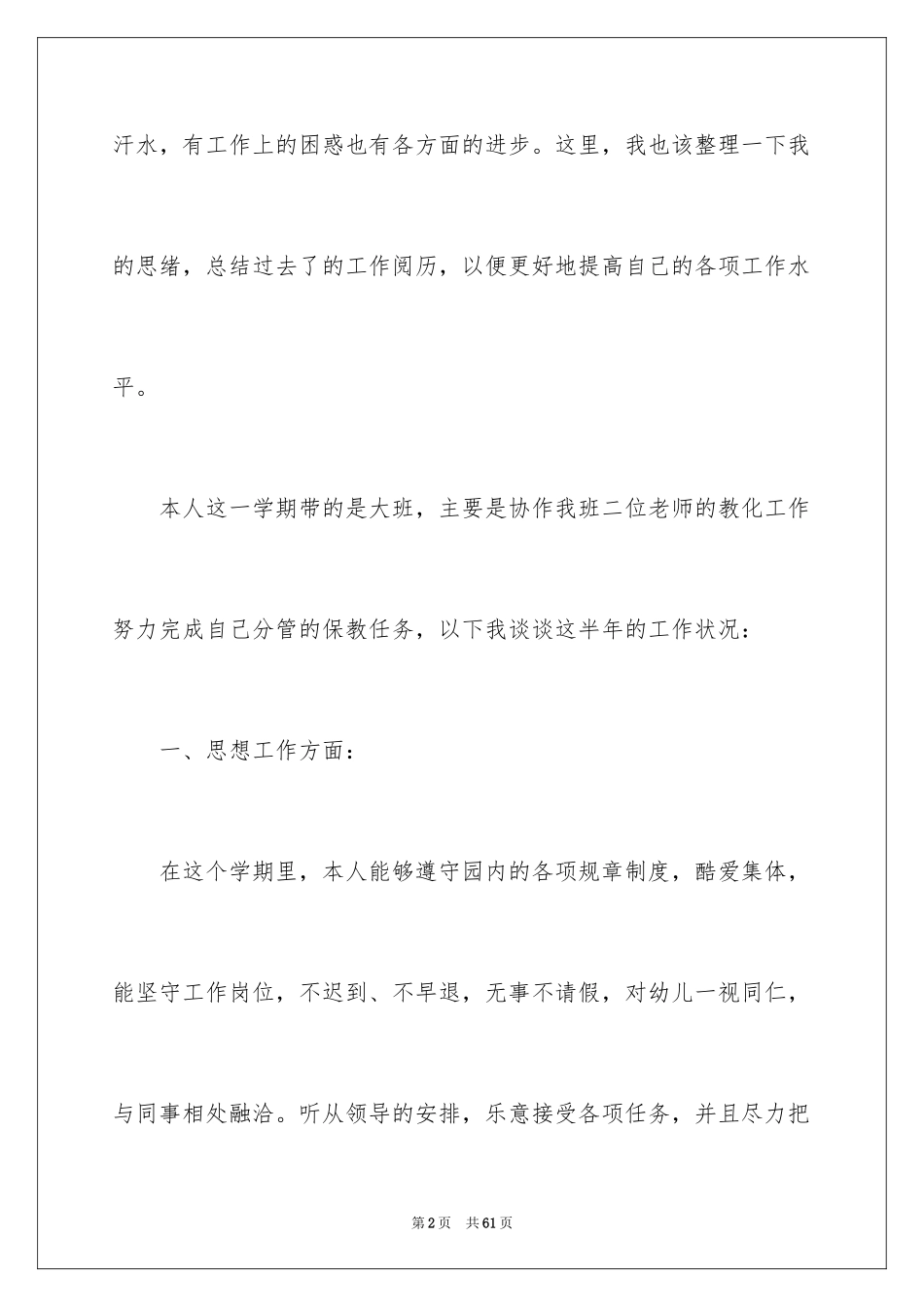 汗水，有工作上的困惑也有各方面的进步。这里，我也该整理一下我的思绪，总结过去了的工作阅历，以便更好地提高自己的各项工作水平。

本人这一学期带的是大班，主要是协作我班二位老师的教化工作努力完成自己分管的保教任务，以下我谈谈这半年的工作状况：

一、思想工作方面：

在这个学期里，本人能够遵守园内的各项规章制度，酷爱集体，能坚守工作岗位，不迟到、不早退，无事不请假，对幼儿一视同仁，与同事相处融洽。听从领导的安排，乐意接受各项任务，并且尽力把

第2页 共61页